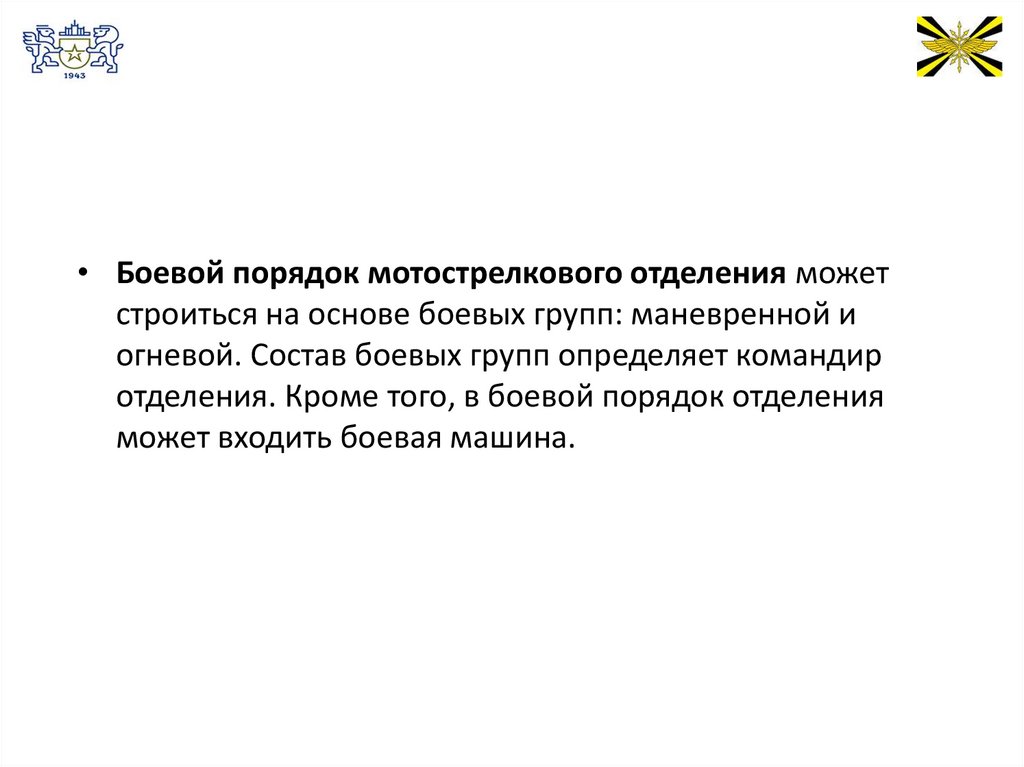 1943

• Боевой порядок мотострелкового отделения может строиться на основе боевых групп: маневренной и огневой. Состав боевых групп определяет командир отделения. Кроме того, в боевой порядок отделения может входить боевая машина.